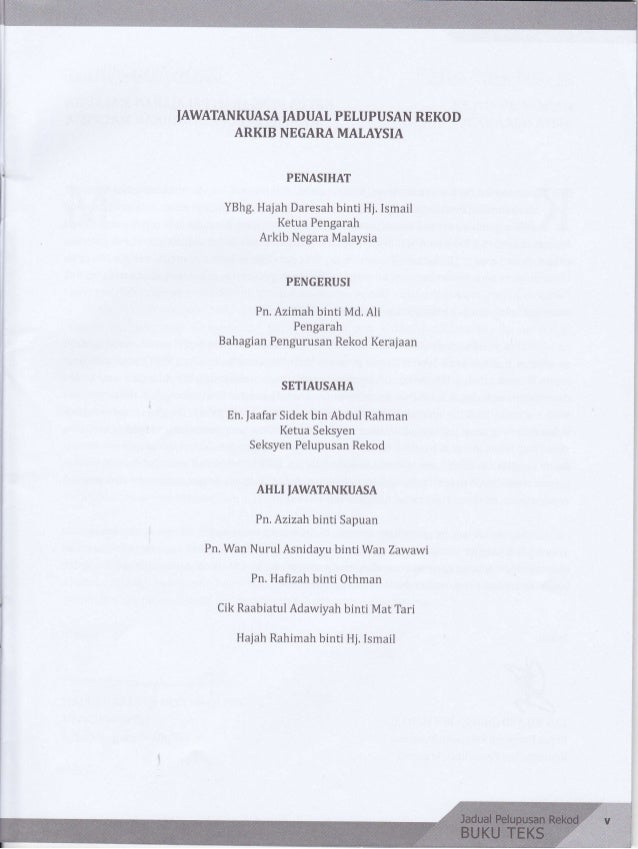 JAWATANKUASA JADUAL PELUPUSAN REKOD
ARKIB NEGARA MALAYSIA

PENASIHAT

YBhg. Hajah Daresah binti Hj. Ismail
Ketua Pengarah
Arkib Negara Malaysia

PENGERUSI

Pn. Azimah binti Md. Ali
Pengarah
Bahagian Pengurusan Rekod Kerajaan

SETIAUSAHA

En. Jaafar Sidek bin Abdul Rahman
Ketua Seksyen
Seksyen Pelupusan Rekod

AHLI JAWATANKUASA

Pn. Azizah binti Sapuan

Pn. Wan Nurul Asnidayu binti Wan Zawawi

Pn. Hafizah binti Othman

Cik Raabiatul Adawiyah binti Mat Tari

Hajah Rahimah binti Hj. Ismail

Jadual Pelupusan Rekod
BUKU TEKS
v